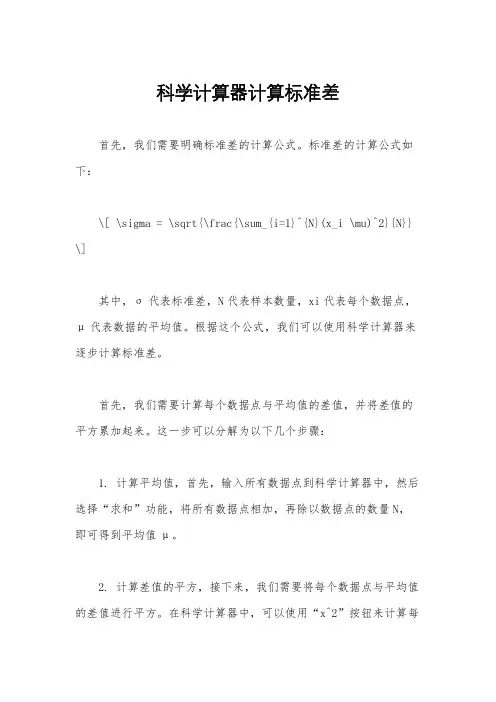 科学计算器计算标准差

首先，我们需要明确标准差的计算公式。标准差的计算公式如下：

\[ \sigma = \sqrt{\frac{\sum_{i=1}^{N}(x_i \mu)^2}{N}} \]

其中，σ 代表标准差，N 代表样本数量，xi 代表每个数据点，μ 代表数据的平均值。根据这个公式，我们可以使用科学计算器来逐步计算标准差。

首先，我们需要计算每个数据点与平均值的差值，并将差值的平方累加起来。这一步可以分解为以下几个步骤：

1. 计算平均值，首先，输入所有数据点到科学计算器中，然后选择“求和”功能，将所有数据点相加，再除以数据点的数量 N，即可得到平均值 μ。

2. 计算差值的平方，接下来，我们需要将每个数据点与平均值的差值进行平方。在科学计算器中，可以使用“x^2”按钮来计算每